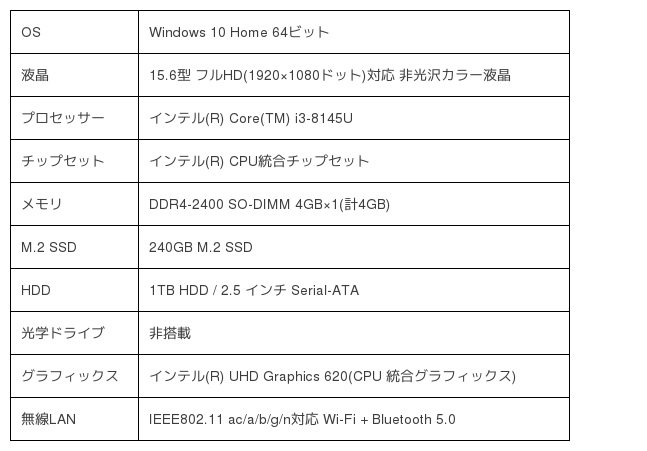 | OS | Windows 10 Home 64ビット |
|---|---|
| 液晶 | 15.6型 フルHD(1920×1080ドット)対応 非光沢カラー液晶 |
| プロセッサー | インテル(R) Core(TM) i3-8145U |
| チップセット | インテル(R) CPU統合チップセット |
| メモリ | DDR4-2400 SO-DIMM 4GB×1(計4GB) |
| M.2 SSD | 240GB M.2 SSD |
| HDD | 1TB HDD / 2.5 インチ Serial-ATA |
| 光学ドライブ | 非搭載 |
| グラフィックス | インテル(R) UHD Graphics 620(CPU 統合グラフィックス) |
| 無線LAN | IEEE802.11 ac/a/b/g/n対応 Wi-Fi + Bluetooth 5.0 |